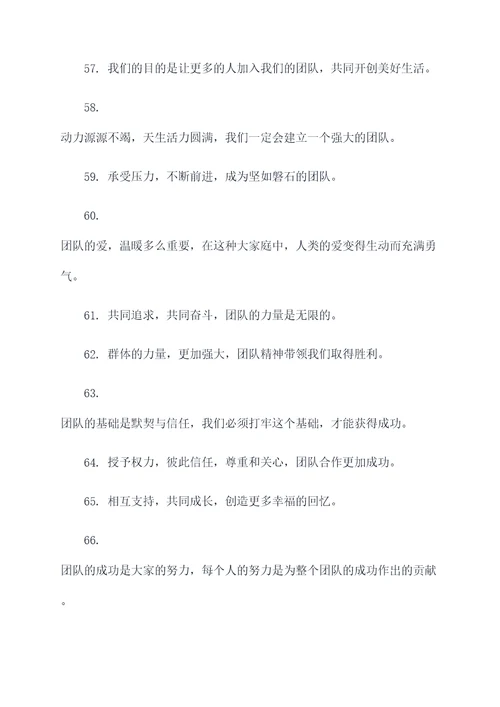 57. 我们的目的是让更多的人加入我们的团队，共同开创美好生活。

58.

动力源源不竭，天生活力圆满，我们一定会建立一个强大的团队。

59. 承受压力，不断前进，成为坚如磐石的团队。

60.

团队的爱，温暖多么重要，在这种大家庭中，人类的爱变得生动而充满勇气。

61. 共同追求，共同奋斗，团队的力量是无限的。

62. 群体的力量，更加强大，团队精神带领我们取得胜利。

63.

团队的基础是默契与信任，我们必须打牢这个基础，才能获得成功。

64. 授予权力，彼此信任，尊重和关心，团队合作更加成功。

65. 相互支持，共同成长，创造更多幸福的回忆。

66.

团队的成功是大家的努力，每个人的努力是为整个团队的成功作出的贡献。